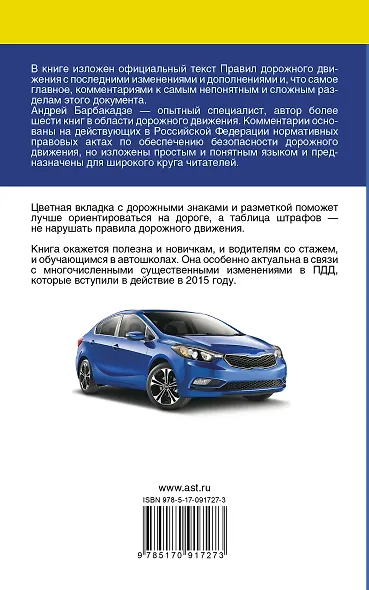 В книге изложен официальный текст Правил дорожного движения с последними изменениями и дополнениями и, что самое главное, комментариями к самым непонятным и сложным разделам этого документа.
Андрей Барбакадзе — опытный специалист, автор более шести книг в области дорожного движения. Комментарии основаны на действующих в Российской Федерации нормативных правовых актах по обеспечению безопасности дорожного движения, но изложены простым и понятным языком и предназначены для широкого круга читателей.

Цветная вкладка с дорожными знаками и разметкой поможет лучше ориентироваться на дороге, а таблица штрафов — не нарушать правила дорожного движения.

Книга окажется полезна и новичкам, и водителям со стажем, и обучающимся в автошколах. Она особенно актуальна в связи с многочисленными существенными изменениями в ПДД, которые вступили в действие в 2015 году.

www.ast.ru

ISBN 978-5-17-091727-3

9 785170 917273